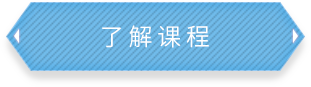 了解课程